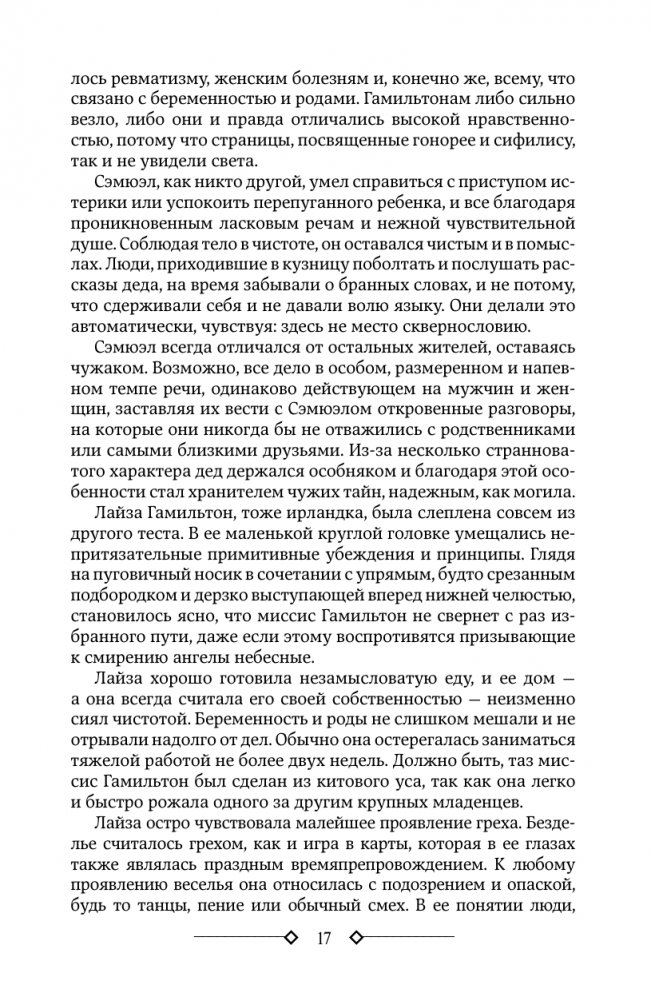 лось ревматизму, женским болезням и, конечно же, всему, что связано с беременностью и родами. Гамильтонам либо сильно везло, либо они и правда отличались высокой нравственностью, потому что страницы, посвященные гонорее и сифилису, так и не увидели света.

Сэмюэл, как никто другой, умел справиться с приступом истерики или успокоить перепуганного ребенка, и все благодаря проникновенным ласковым речам и нежной чувствительной душе. Соблюдая тело в чистоте, он оставался чистым и в помыслах. Люди, приходившие в кузницу поболтать и послушать рассказы деда, на время забывали о бранных словах, и не потому, что сдерживали себя и не давали волю языку. Они делали это автоматически, чувствуя: здесь не место сквернословию.

Сэмюэл всегда отличался от остальных жителей, оставаясь чужаком. Возможно, все дело в особом, размеренном и напевном темпе речи, одинаково действующем на мужчин и женщин, заставляя их вести с Сэмюэлом откровенные разговоры, на которые они никогда бы не отважились с родственниками или самыми близкими друзьями. Из-за несколько странноватого характера дед держался особняком и благодаря этой особенности стал хранителем чужих тайн, надежным, как могила.

Лайза Гамильтон, тоже ирландка, была слеплена совсем из другого теста. В ее маленькой круглой головке умещались непритязательные примитивные убеждения и принципы. Глядя на пуговичный носик в сочетании с упрямым, будто срезанным подбородком и дерзко выступающей вперед нижней челюстью, становилось ясно, что миссис Гамильтон не свернет с раз избранного пути, даже если этому воспротивятся призывающие к смирению ангелы небесные.

Лайза хорошо готовила незамысловатую еду, и ее дом — а она всегда считала его своей собственностью — неизменно сиял чистотой. Беременность и роды не слишком мешали и не отрывали надолго от дел. Обычно она остерегалась заниматься тяжелой работой не более двух недель. Должно быть, таз миссис Гамильтон был сделан из китового уса, так как она легко и быстро рожала одного за другим крупных младенцев.

Лайза остро чувствовала малейшее проявление греха. Безделье считалось грехом, как и игра в карты, которая в ее глазах также являлась праздным времяпрепровождением. К любому проявлению веселья она относилась с подозрением и опаской, будь то танцы, пение или обычный смех. В ее понятии люди,

17